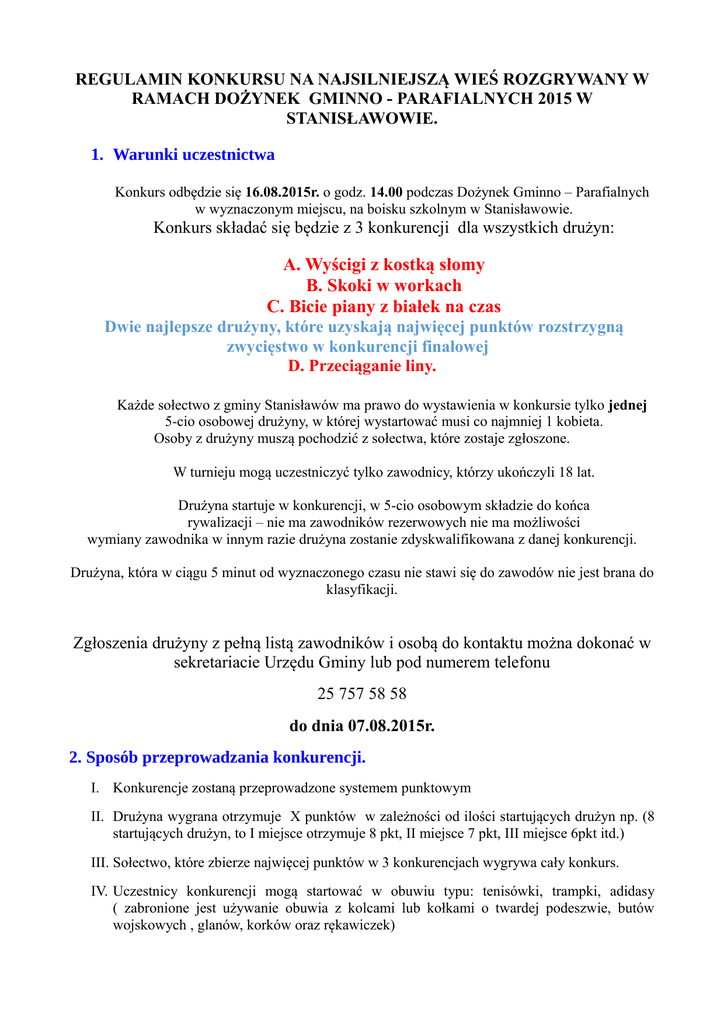 REGULAMIN KONKURSU NA NAJSILNIEJSZĄ WIEŚ ROZGRYWANY W RAMACH DOŻYNEK GMINNO - PARAFIALNYCH 2015 W STANISŁAWOWIE.

1. Warunki uczestnictwa

Konkurs odbędzie się 16.08.2015r. o godz. 14.00 podczas Dożynek Gminno – Parafialnych w wyznaczonym miejscu, na boisku szkolnym w Stanisławowie.
Konkurs składać się będzie z 3 konkurencji dla wszystkich drużyn:

A. Wyścigi z kostką słomy
B. Skoki w workach
C. Bicie piany z białek na czas
Dwie najlepsze drużyny, które uzyskają najwięcej punktów rozstrzygną zwycięstwo w konkurencji finałowej
D. Przeciąganie liny.

Każde sołectwo z gminy Stanisławów ma prawo do wystawienia w konkursie tylko jednej 5-cio osobowej drużyny, w której wystartować musi co najmniej 1 kobieta.
Osoby z drużyny muszą pochodzić z sołectwa, które zostaje zgłoszone.

W turnieju mogą uczestniczyć tylko zawodnicy, którzy ukończyli 18 lat.

Drużyna startuje w konkurencji, w 5-cio osobowym składzie do końca rywalizacji – nie ma zawodników rezerwowych nie ma możliwości wymiany zawodnika w innym razie drużyna zostanie zdyskwalifikowana z danej konkurencji.

Drużyna, która w ciągu 5 minut od wyznaczonego czasu nie stawi się do zawodów nie jest brana do klasyfikacji.

Zgłoszenia drużyny z pełną listą zawodników i osobą do kontaktu można dokonać w sekretariacie Urzędu Gminy lub pod numerem telefonu

25 757 58 58

do dnia 07.08.2015r.

2. Sposób przeprowadzania konkurencji.

I. Konkurencje zostaną przeprowadzone systemem punktowym

II. Drużyna wygrana otrzymuje X punktów w zależności od ilości startujących drużyn np. (8 startujących drużyn, to I miejsce otrzymuje 8 pkt, II miejsce 7 pkt, III miejsce 6pkt itd.)

III. Sołectwo, które zbierze najwięcej punktów w 3 konkurencjach wygrywa cały konkurs.

IV. Uczestnicy konkurencji mogą startować w obuwiu typu: tenisówki, trampki, adidasy ( zabronione jest używanie obuwia z kolcami lub kołkami o twardej podeszwie, butów wojskowych , glanów, korków oraz rękawiczek)